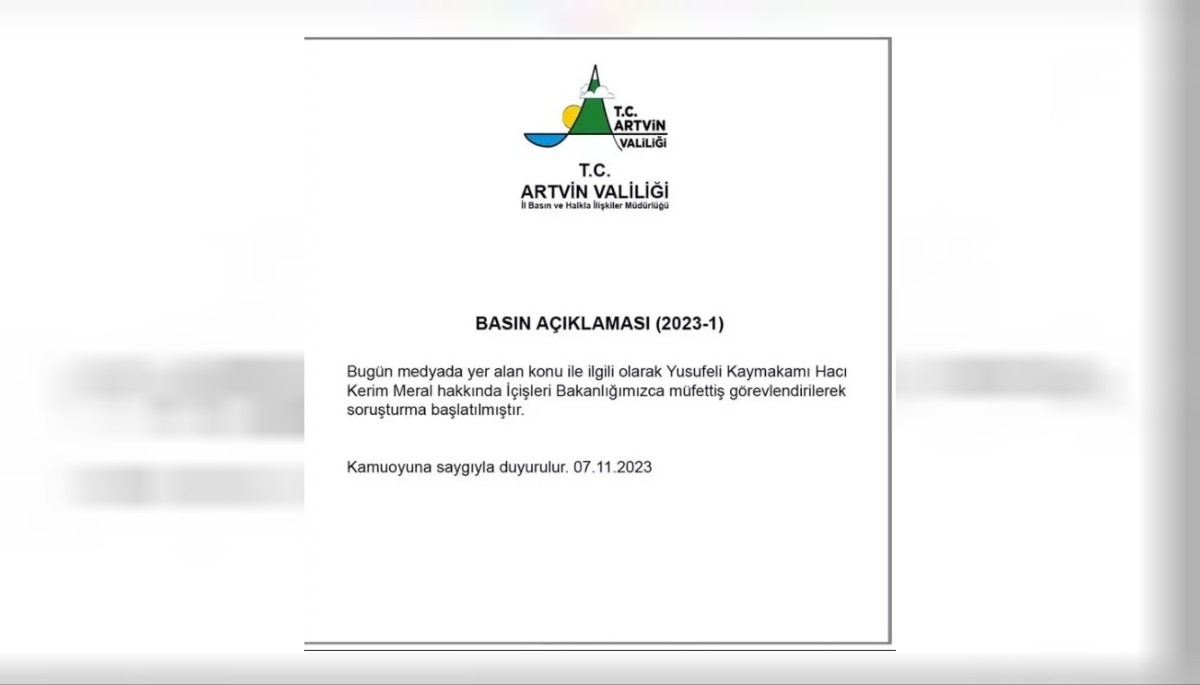 T.C.
ARTVİN
VALİLİĞİ

T.C.
ARTVİN VALİLİĞİ
İl Basın ve Halkla İlişkiler Müdürlüğü

BASIN AÇIKLAMASI (2023-1)

Bugün medyada yer alan konu ile ilgili olarak Yusufeli Kaymakamı Hacı Kerim Meral hakkında İçişleri Bakanlığımızca müfettiş görevlendirilerek soruşturma başlatılmıştır.

Kamuoyuna saygıyla duyurulur. 07.11.2023